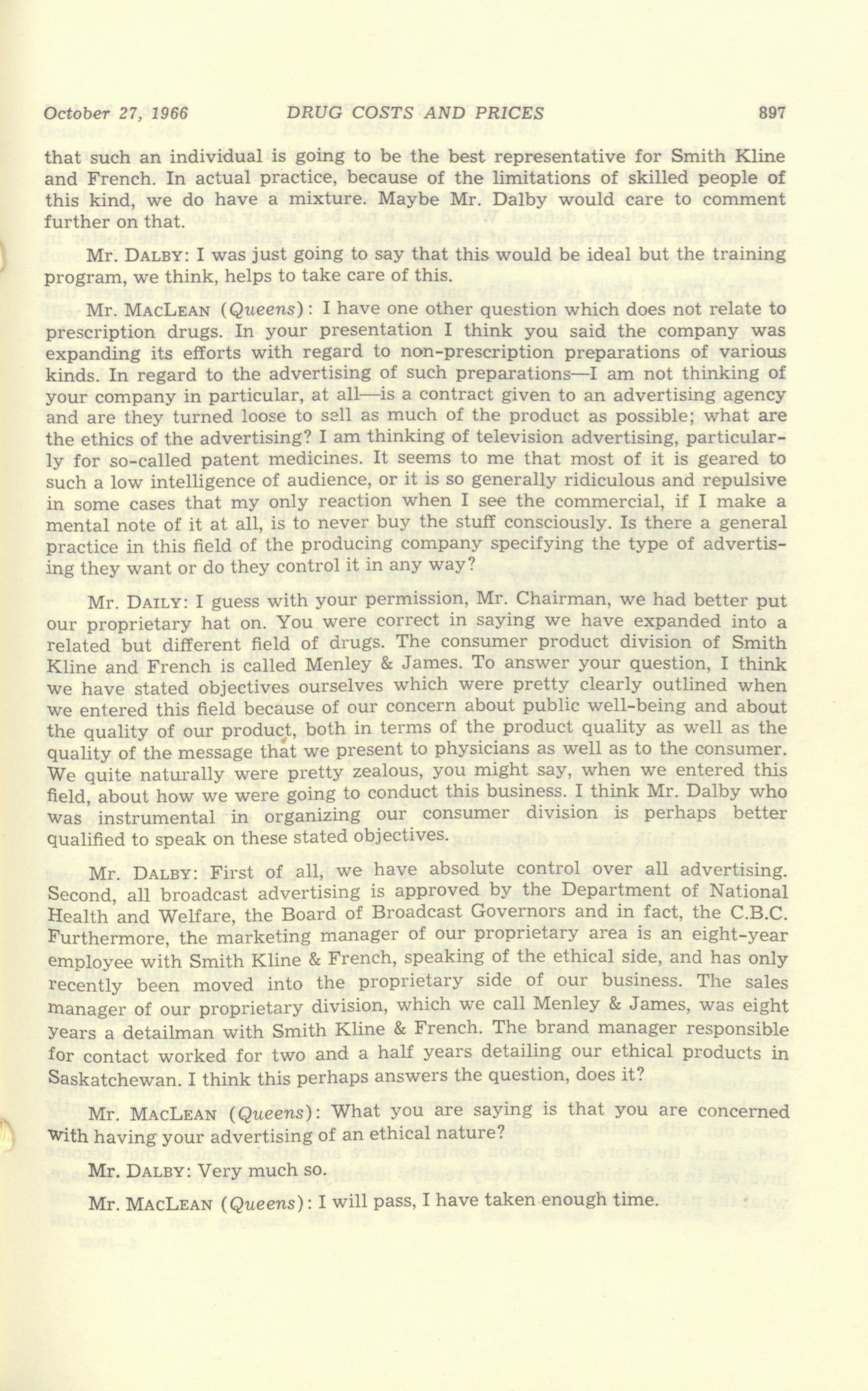 October 27, 1966 DRUG COSTS AND PRICES 897

that such an individual is going to be the best representative for Smith Kline and French. In actual practice, because of the limitations of skilled people of this kind, we do have a mixture. Maybe Mr. Dalby would care to comment further on that.

Mr. DALBY: I was just going to say that this would be ideal but the training program, we think, helps to take care of this.

Mr. MACLEAN (Queens): I have one other question which does not relate to prescription drugs. In your presentation I think you said the company was expanding its efforts with regard to non-prescription preparations of various kinds. In regard to the advertising of such preparations—I am not thinking of your company in particular, at all—is a contract given to an advertising agency and are they turned loose to sell as much of the product as possible; what are the ethics of the advertising? I am thinking of television advertising, particularly for so-called patent medicines. It seems to me that most of it is geared to such a low intelligence of audience, or it is so generally ridiculous and repulsive in some cases that my only reaction when I see the commercial, if I make a mental note of it at all, is to never buy the stuff consciously. Is there a general practice in this field of the producing company specifying the type of advertising they want or do they control it in any way?

Mr. DAILY: I guess with your permission, Mr. Chairman, we had better put our proprietary hat on. You were correct in saying we have expanded into a related but different field of drugs. The consumer product division of Smith Kline and French is called Menley & James. To answer your question, I think we have stated objectives ourselves which were pretty clearly outlined when we entered this field because of our concern about public well-being and about the quality of our product, both in terms of the product quality as well as the quality of the message that we present to physicians as well as to the consumer. We quite naturally were pretty zealous, you might say, when we entered this field, about how we were going to conduct this business. I think Mr. Dalby who was instrumental in organizing our consumer division is perhaps better qualified to speak on these stated objectives.

Mr. DALBY: First of all, we have absolute control over all advertising. Second, all broadcast advertising is approved by the Department of National Health and Welfare, the Board of Broadcast Governors and in fact, the C.B.C. Furthermore, the marketing manager of our proprietary area is an eight-year employee with Smith Kline & French, speaking of the ethical side, and has only recently been moved into the proprietary side of our business. The sales manager of our proprietary division, which we call Menley & James, was eight years a detailman with Smith Kline & French. The brand manager responsible for contact worked for two and a half years detailing our ethical products in Saskatchewan. I think this perhaps answers the question, does it?

Mr. MACLEAN (Queens): What you are saying is that you are concerned with having your advertising of an ethical nature?

Mr. DALBY: Very much so.

Mr. MACLEAN (Queens): I will pass, I have taken enough time.